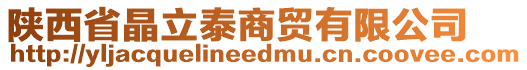 陕西省晶立泰商贸有限公司
http://yljacquelineedmu.cn.coovee.com